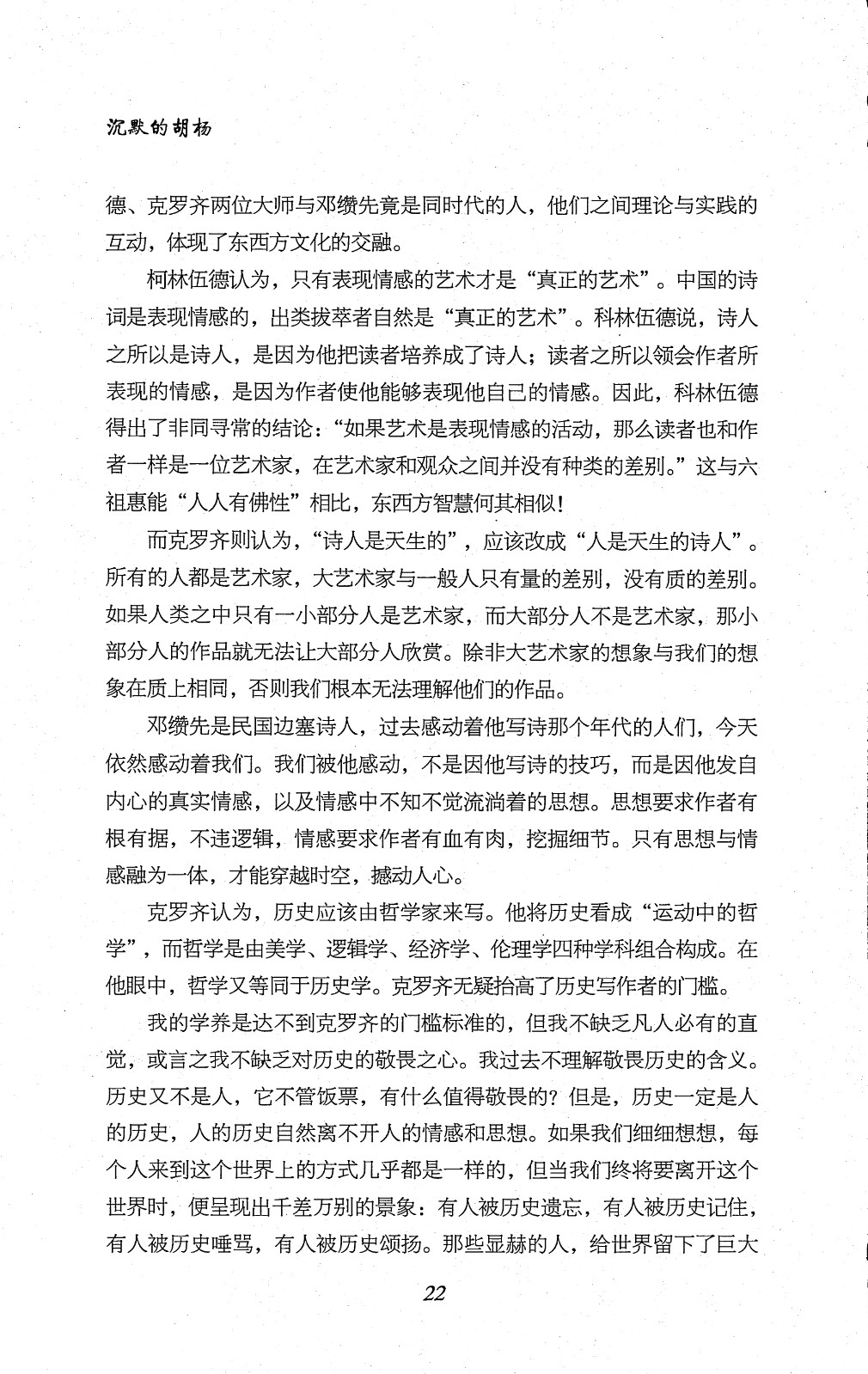 沉默的胡杨

德、克罗齐两位大师与邓缵先竟是同时代的人，他们之间理论与实践的互动，体现了东西方文化的交融。

柯林伍德认为，只有表现情感的艺术才是“真正的艺术”。中国的诗词是表现情感的，出类拔萃者自然是“真正的艺术”。科林伍德说，诗人之所以是诗人，是因为他把读者培养成了诗人；读者之所以领会作者所表现的情感，是因为作者使他能够表现他自己的情感。因此，科林伍德得出了非同寻常的结论：“如果艺术是表现情感的活动，那么读者也和作者一样是一位艺术家，在艺术家和观众之间并没有种类的差别。”这与六祖惠能“人人有佛性”相比，东西方智慧何其相似！

而克罗齐则认为，“诗人是天生的”，应该改成“人是天生的诗人”。所有的人都是艺术家，大艺术家与一般人只有量的差别，没有质的差别。如果人类之中只有一小部分人是艺术家，而大部分人不是艺术家，那小部分人的作品就无法让大部分人欣赏。除非大艺术家的想象与我们的想象在质上相同，否则我们根本无法理解他们的作品。

邓缵先是民国边塞诗人，过去感动着他写诗那个年代的人们，今天依然感动着我们。我们被他感动，不是因他写诗的技巧，而是因他发自内心的真实情感，以及情感中不知不觉流淌着的思想。思想要求作者有根有据，不违逻辑，情感要求作者有血有肉，挖掘细节。只有思想与情感融为一体，才能穿越时空，撼动人心。

克罗齐认为，历史应该由哲学家来写。他将历史看成“运动中的哲学”，而哲学是由美学、逻辑学、经济学、伦理学四种学科组合构成。在他眼中，哲学又等同于历史学。克罗齐无疑抬高了历史写作者的门槛。

我的学养是达不到克罗齐的门槛标准的，但我不缺乏凡人必有的直觉，或言之我不缺乏对历史的敬畏之心。我过去不理解敬畏历史的含义。历史又不是人，它不管饭票，有什么值得敬畏的？但是，历史一定是人的历史，人的历史自然离不开人的情感和思想。如果我们细细想想，每个人来到这个世界上的方式几乎都是一样的，但当我们终将要离开这个世界时，便呈现出千差万别的景象：有人被历史遗忘，有人被历史记住，有人被历史唾骂，有人被历史颂扬。那些显赫的人，给世界留下了巨大

22